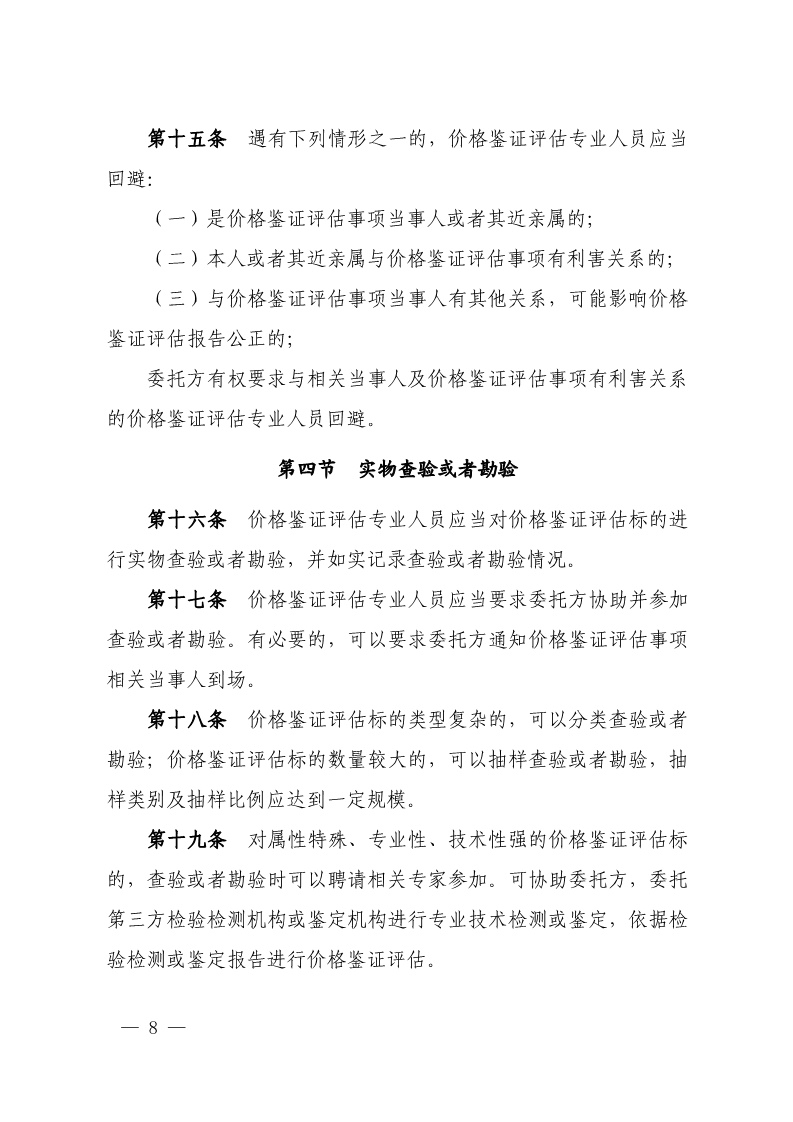 第十五条　遇有下列情形之一的，价格鉴证评估专业人员应当回避：

（一）是价格鉴证评估事项当事人或者其近亲属的；

（二）本人或者其近亲属与价格鉴证评估事项有利害关系的；

（三）与价格鉴证评估事项当事人有其他关系，可能影响价格鉴证评估报告公正的；

委托方有权要求与相关当事人及价格鉴证评估事项有利害关系的价格鉴证评估专业人员回避。

第四节　实物查验或者勘验

第十六条　价格鉴证评估专业人员应当对价格鉴证评估标的进行实物查验或者勘验，并如实记录查验或者勘验情况。

第十七条　价格鉴证评估专业人员应当要求委托方协助并参加查验或者勘验。有必要的，可以要求委托方通知价格鉴证评估事项相关当事人到场。

第十八条　价格鉴证评估标的类型复杂的，可以分类查验或者勘验；价格鉴证评估标的数量较大的，可以抽样查验或者勘验，抽样类别及抽样比例应达到一定规模。

第十九条　对属性特殊、专业性、技术性强的价格鉴证评估标的，查验或者勘验时可以聘请相关专家参加。可协助委托方，委托第三方检验检测机构或鉴定机构进行专业技术检测或鉴定，依据检验检测或鉴定报告进行价格鉴证评估。

— 8 —